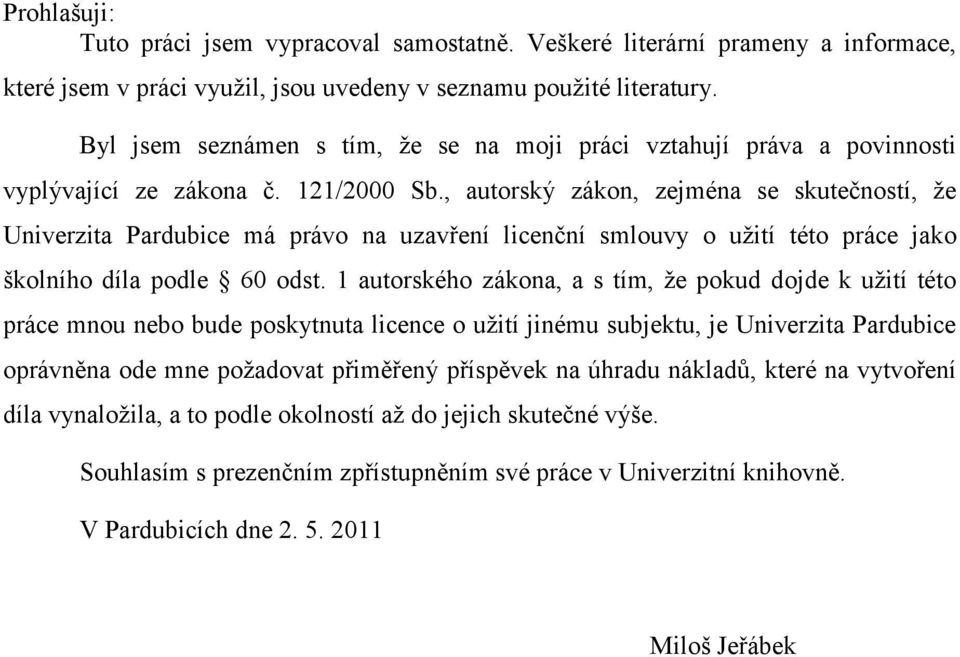 Prohlašuji:

Tuto práci jsem vypracoval samostatně. Veškeré literární prameny a informace, které jsem v práci využil, jsou uvedeny v seznamu použité literatury.

Byl jsem seznámen s tím, že se na moji práci vztahují práva a povinnosti vyplývající ze zákona č. 121/2000 Sb., autorský zákon, zejména se skutečností, že Univerzita Pardubice má právo na uzavření licenční smlouvy o užití této práce jako školního díla podle § 60 odst. 1 autorského zákona, a s tím, že pokud dojde k užití této práce mnou nebo bude poskytnuta licence o užití jinému subjektu, je Univerzita Pardubice oprávněna ode mne požadovat přiměřený příspěvek na úhradu nákladů, které na vytvoření díla vynaložila, a to podle okolností až do jejich skutečné výše.

Souhlasím s prezenčním zpřístupněním své práce v Univerzitní knihovně.

V Pardubicích dne 2. 5. 2011

Miloš Jeřábek